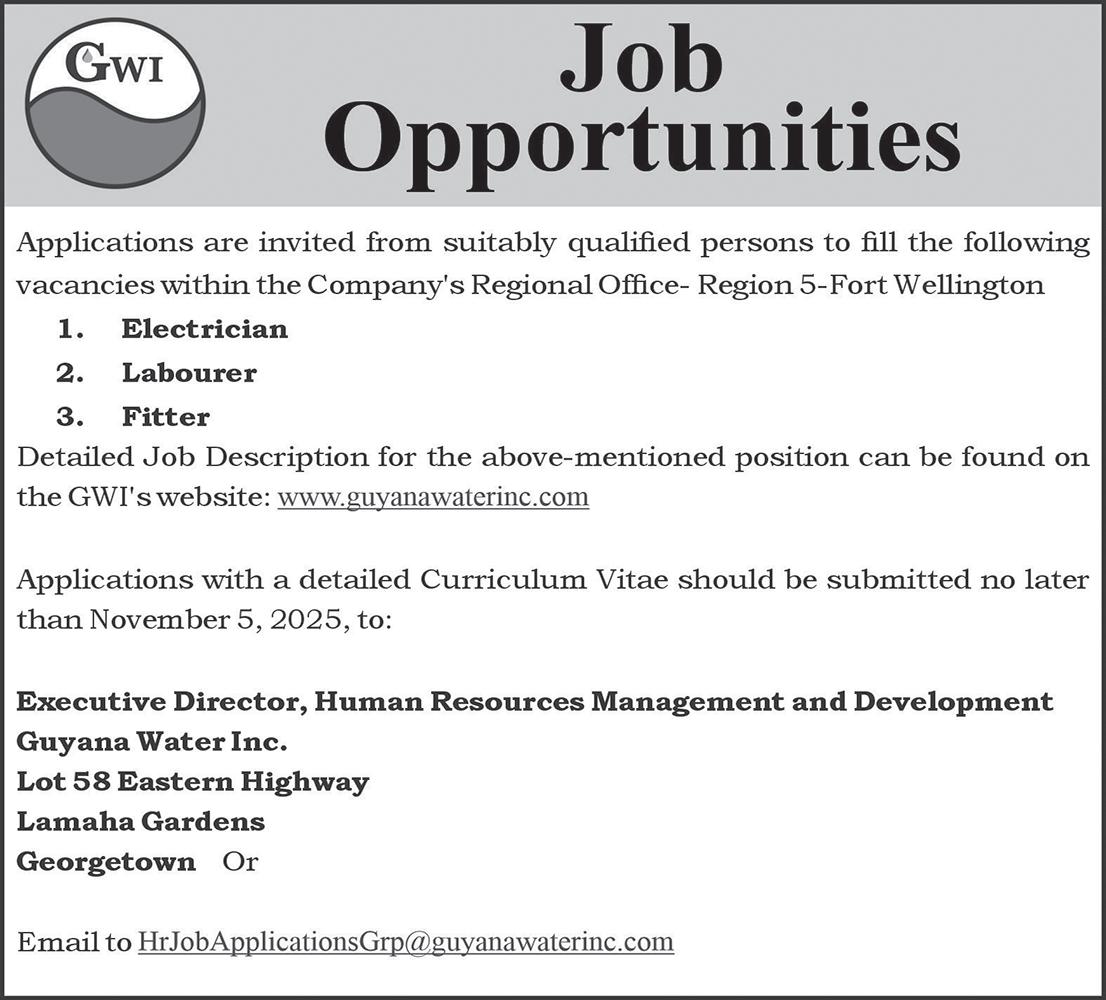 GWI

Job Opportunities

Applications are invited from suitably qualified persons to fill the following vacancies within the Company's Regional Office- Region 5-Fort Wellington

1. Electrician
2. Labourer
3. Fitter

Detailed Job Description for the above-mentioned position can be found on the GWI's website: www.guyanawaterinc.com

Applications with a detailed Curriculum Vitae should be submitted no later than November 5, 2025, to:

Executive Director, Human Resources Management and Development
Guyana Water Inc.
Lot 58 Eastern Highway
Lamaha Gardens
Georgetown Or

Email to HrJobApplicationsGrp@guyanawaterinc.com